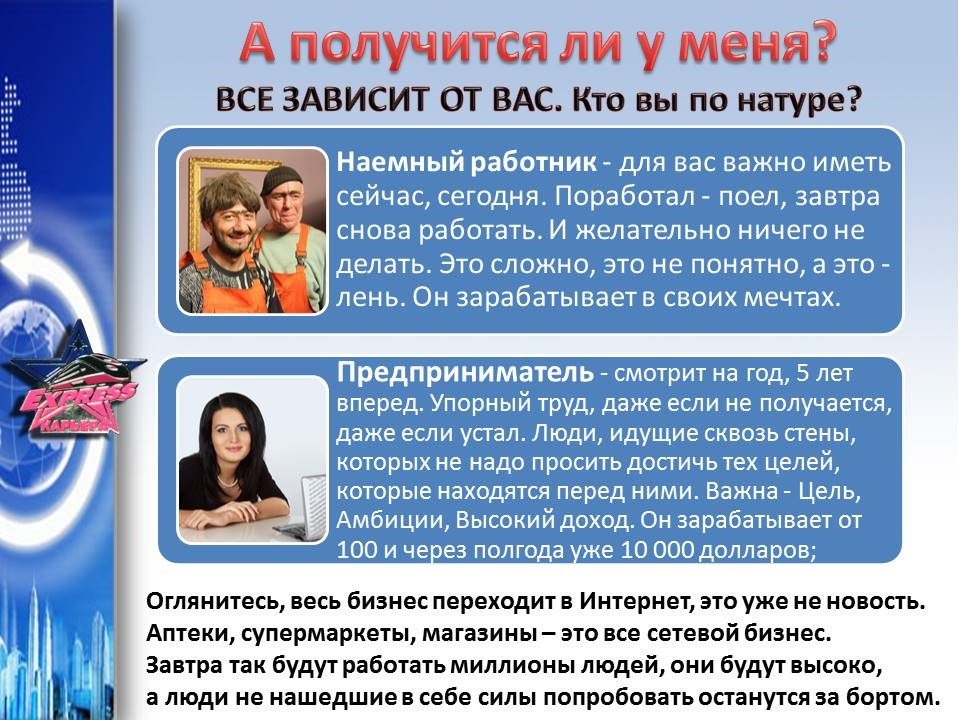 А получится ли у меня?
ВСЕ ЗАВИСИТ ОТ ВАС. Кто вы по натуре?

EXPRESS
КАРЬЕРА

Наемный работник - для вас важно иметь сейчас, сегодня. Поработал - поел, завтра снова работать. И желательно ничего не делать. Это сложно, это не понятно, а это - лень. Он зарабатывает в своих мечтах.

Предприниматель - смотрит на год, 5 лет вперед. Упорный труд, даже если не получается, даже если устал. Люди, идущие сквозь стены, которых не надо просить достичь тех целей, которые находятся перед ними. Важна - Цель, Амбиции, Высокий доход. Он зарабатывает от 100 и через полгода уже 10 000 долларов;

Оглянитесь, весь бизнес переходит в Интернет, это уже не новость. Аптеки, супермаркеты, магазины – это все сетевой бизнес. Завтра так будут работать миллионы людей, они будут высоко, а люди не нашедшие в себе силы попробовать останутся за бортом.